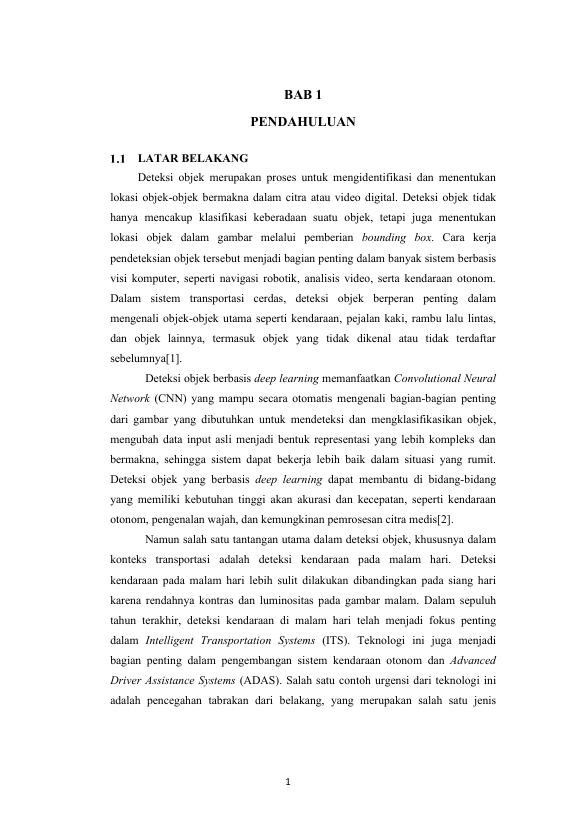 BAB 1

PENDAHULUAN

1.1 LATAR BELAKANG

Deteksi objek merupakan proses untuk mengidentifikasi dan menentukan lokasi objek-objek bermakna dalam citra atau video digital. Deteksi objek tidak hanya mencakup klasifikasi keberadaan suatu objek, tetapi juga menentukan lokasi objek dalam gambar melalui pemberian bounding box. Cara kerja pendeteksian objek tersebut menjadi bagian penting dalam banyak sistem berbasis visi komputer, seperti navigasi robotik, analisis video, serta kendaraan otonom. Dalam sistem transportasi cerdas, deteksi objek berperan penting dalam mengenali objek-objek utama seperti kendaraan, pejalan kaki, rambu lalu lintas, dan objek lainnya, termasuk objek yang tidak dikenal atau tidak terdaftar sebelumnya[1].

Deteksi objek berbasis deep learning memanfaatkan Convolutional Neural Network (CNN) yang mampu secara otomatis mengenali bagian-bagian penting dari gambar yang dibutuhkan untuk mendeteksi dan mengklasifikasikan objek, mengubah data input asli menjadi bentuk representasi yang lebih kompleks dan bermakna, sehingga sistem dapat bekerja lebih baik dalam situasi yang rumit. Deteksi objek yang berbasis deep learning dapat membantu di bidang-bidang yang memiliki kebutuhan tinggi akan akurasi dan kecepatan, seperti kendaraan otonom, pengenalan wajah, dan kemungkinan pemrosesan citra medis[2].

Namun salah satu tantangan utama dalam deteksi objek, khususnya dalam konteks transportasi adalah deteksi kendaraan pada malam hari. Deteksi kendaraan pada malam hari lebih sulit dilakukan dibandingkan pada siang hari karena rendahnya kontras dan luminositas pada gambar malam. Dalam sepuluh tahun terakhir, deteksi kendaraan di malam hari telah menjadi fokus penting dalam Intelligent Transportation Systems (ITS). Teknologi ini juga menjadi bagian penting dalam pengembangan sistem kendaraan otonom dan Advanced Driver Assistance Systems (ADAS). Salah satu contoh urgensi dari teknologi ini adalah pencegahan tabrakan dari belakang, yang merupakan salah satu jenis

1